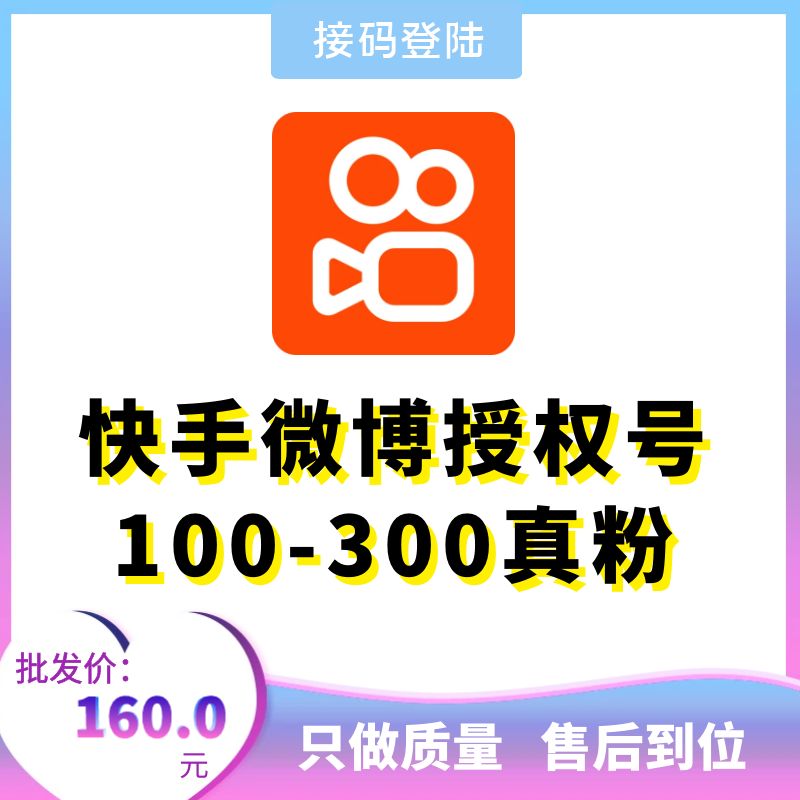 接码登陆

快手微博授权号
100-300真粉

批发价:
160.0
元

只做质量 售后到位